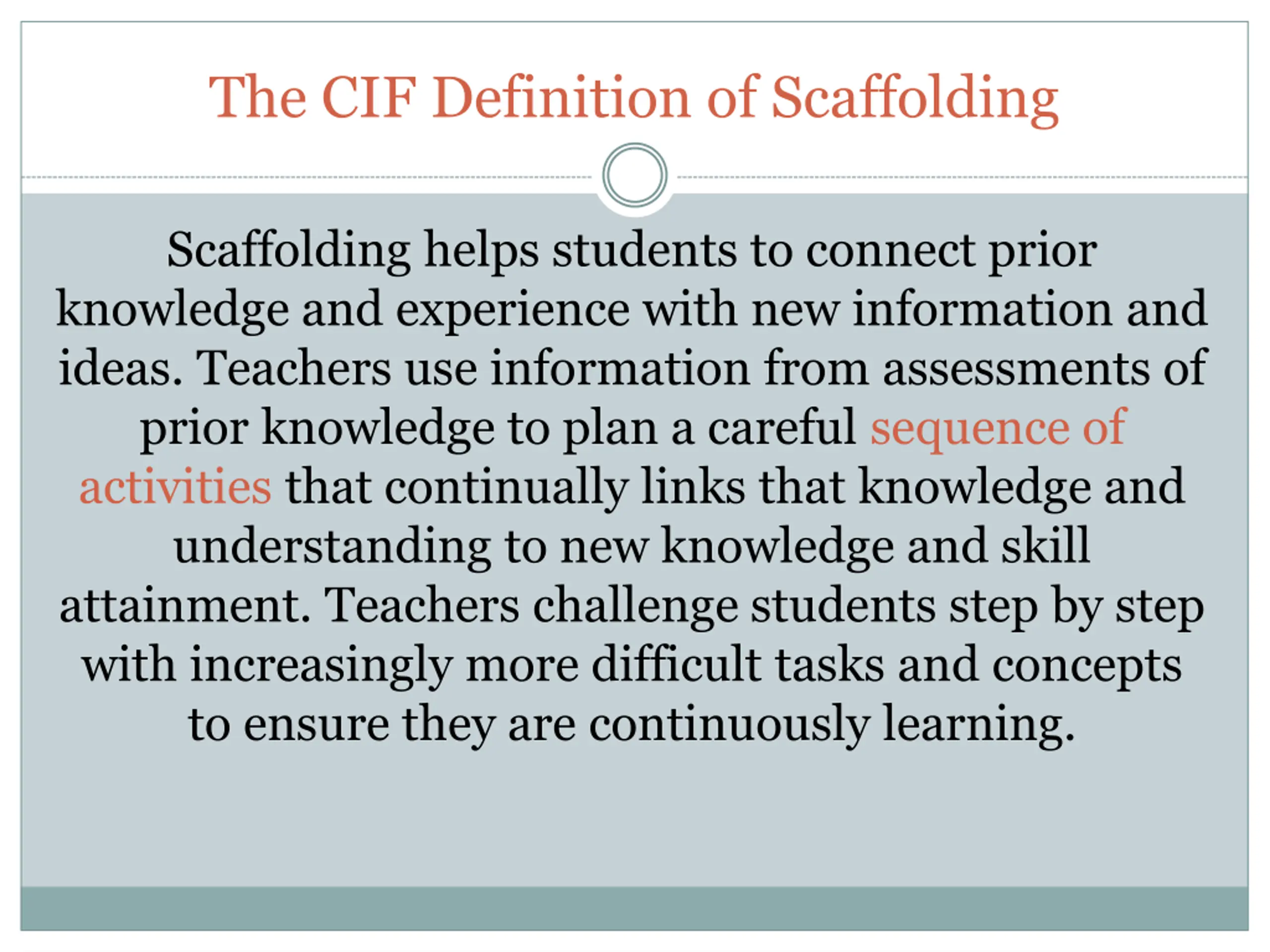 The CIF Definition of Scaffolding

Scaffolding helps students to connect prior knowledge and experience with new information and ideas. Teachers use information from assessments of prior knowledge to plan a careful sequence of activities that continually links that knowledge and understanding to new knowledge and skill attainment. Teachers challenge students step by step with increasingly more difficult tasks and concepts to ensure they are continuously learning.